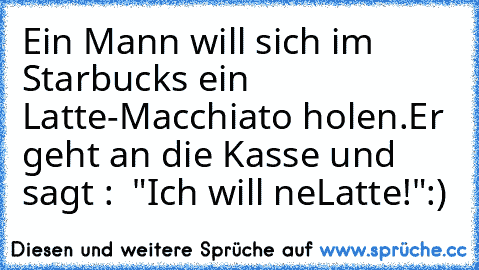 Ein Mann will sich im Starbucks ein Latte-Macchiato holen.Er geht an die Kasse und sagt :  "Ich will neLatte!":)

Diesen und weitere Sprüche auf www.sprüche.cc